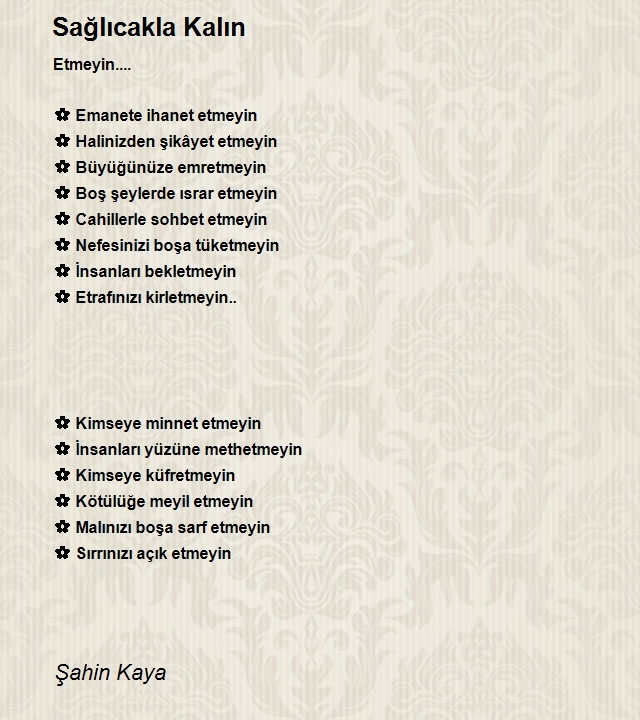 Sağlıcakla Kalın

Etmeyin....

✿ Emanete ihanet etmeyin
✿ Halinizden şikâyet etmeyin
✿ Büyüğünüze emretmeyin
✿ Boş şeylerde ısrar etmeyin
✿ Cahillerle sohbet etmeyin
✿ Nefesinizi boşa tüketmeyin
✿ İnsanları bekletmeyin
✿ Etrafınızı kirletmeyin..

✿ Kimseye minnet etmeyin
✿ İnsanları yüzüne methetmeyin
✿ Kimseye küfretmeyin
✿ Kötülüğe meyil etmeyin
✿ Malınızı boşa sarf etmeyin
✿ Sırrınızı açık etmeyin

Şahin Kaya